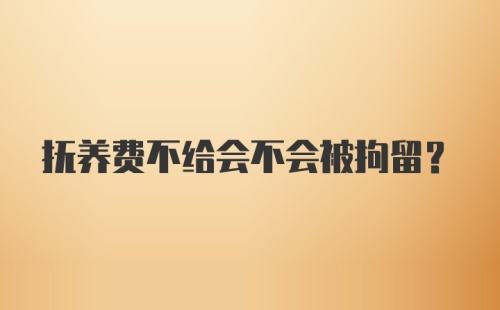 抚养费不给会不会被拘留？